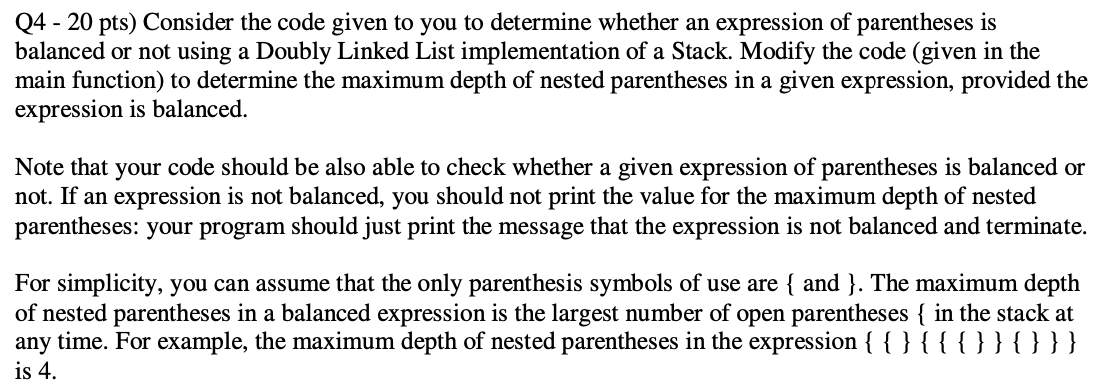 Q4 - 20 pts) Consider the code given to you to determine whether an expression of parentheses is balanced or not using a Doubly Linked List implementation of a Stack. Modify the code (given in the main function) to determine the maximum depth of nested parentheses in a given expression, provided the expression is balanced.

Note that your code should be also able to check whether a given expression of parentheses is balanced or not. If an expression is not balanced, you should not print the value for the maximum depth of nested parentheses: your program should just print the message that the expression is not balanced and terminate.

For simplicity, you can assume that the only parenthesis symbols of use are { and }. The maximum depth of nested parentheses in a balanced expression is the largest number of open parentheses { in the stack at any time. For example, the maximum depth of nested parentheses in the expression { { } { { { } } { } } } is 4.